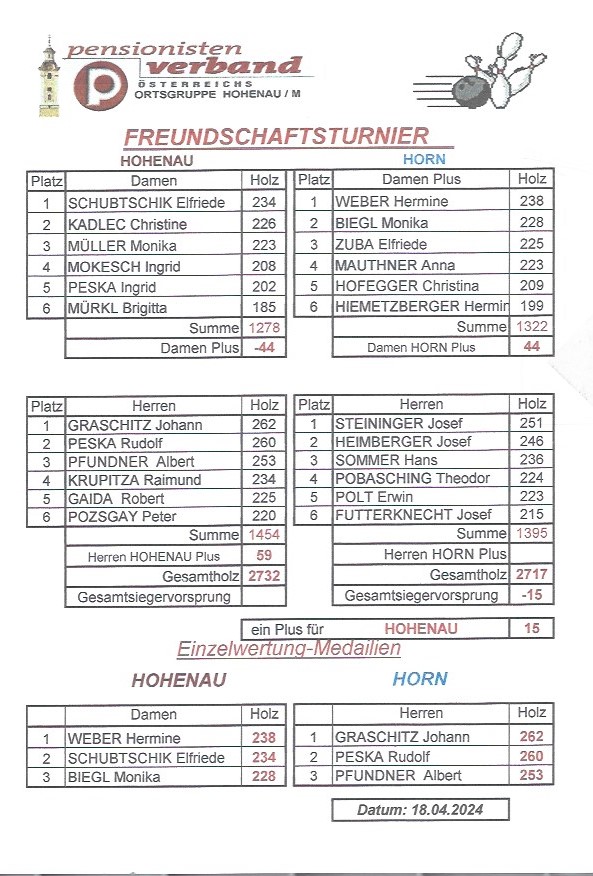 pensionisten verband
ÖSTERREICHS
ORTSGRUPPE HOHENAU / M

FREUNDSCHAFTSTURNIER

HOHENAU

| Platz | Damen | Holz |
|---|---|---|
| 1 | SCHUBTSCHIK Elfriede | 234 |
| 2 | KADLEC Christine | 226 |
| 3 | MÜLLER Monika | 223 |
| 4 | MOKESCH Ingrid | 208 |
| 5 | PESKA Ingrid | 202 |
| 6 | MÜRKL Brigitta | 185 |
| | Summe | 1278 |
| | Damen Plus | -44 |

HORN

| Platz | Damen Plus | Holz |
|---|---|---|
| 1 | WEBER Hermine | 238 |
| 2 | BIEGL Monika | 228 |
| 3 | ZUBA Elfriede | 225 |
| 4 | MAUTHNER Anna | 223 |
| 5 | HOFEGGER Christina | 209 |
| 6 | HIEMETZBERGER Hermin | 199 |
| | Summe | 1322 |
| | Damen HORN Plus | 44 |

| Platz | Herren | Holz |
|---|---|---|
| 1 | GRASCHITZ Johann | 262 |
| 2 | PESKA Rudolf | 260 |
| 3 | PFUNDNER Albert | 253 |
| 4 | KRUPITZA Raimund | 234 |
| 5 | GAIDA Robert | 225 |
| 6 | POZSGAY Peter | 220 |
| | Summe | 1454 |
| | Herren HOHENAU Plus | 59 |
| | Gesamtholz | 2732 |
| | Gesamtsiegervorsprung | |

| Platz | Herren | Holz |
|---|---|---|
| 1 | STEININGER Josef | 251 |
| 2 | HEIMBERGER Josef | 246 |
| 3 | SOMMER Hans | 236 |
| 4 | POBASCHING Theodor | 224 |
| 5 | POLT Erwin | 223 |
| 6 | FUTTERKNECHT Josef | 215 |
| | Summe | 1395 |
| | Herren HORN Plus | |
| | Gesamtholz | 2717 |
| | Gesamtsiegervorsprung | -15 |

| ein Plus für | HOHENAU | 15 |
|---|---|---|

Einzelwertung-Medailien

HOHENAU

| | Damen | Holz |
|---|---|---|
| 1 | WEBER Hermine | 238 |
| 2 | SCHUBTSCHIK Elfriede | 234 |
| 3 | BIEGL Monika | 228 |

HORN

| | Herren | Holz |
|---|---|---|
| 1 | GRASCHITZ Johann | 262 |
| 2 | PESKA Rudolf | 260 |
| 3 | PFUNDNER Albert | 253 |

Datum: 18.04.2024